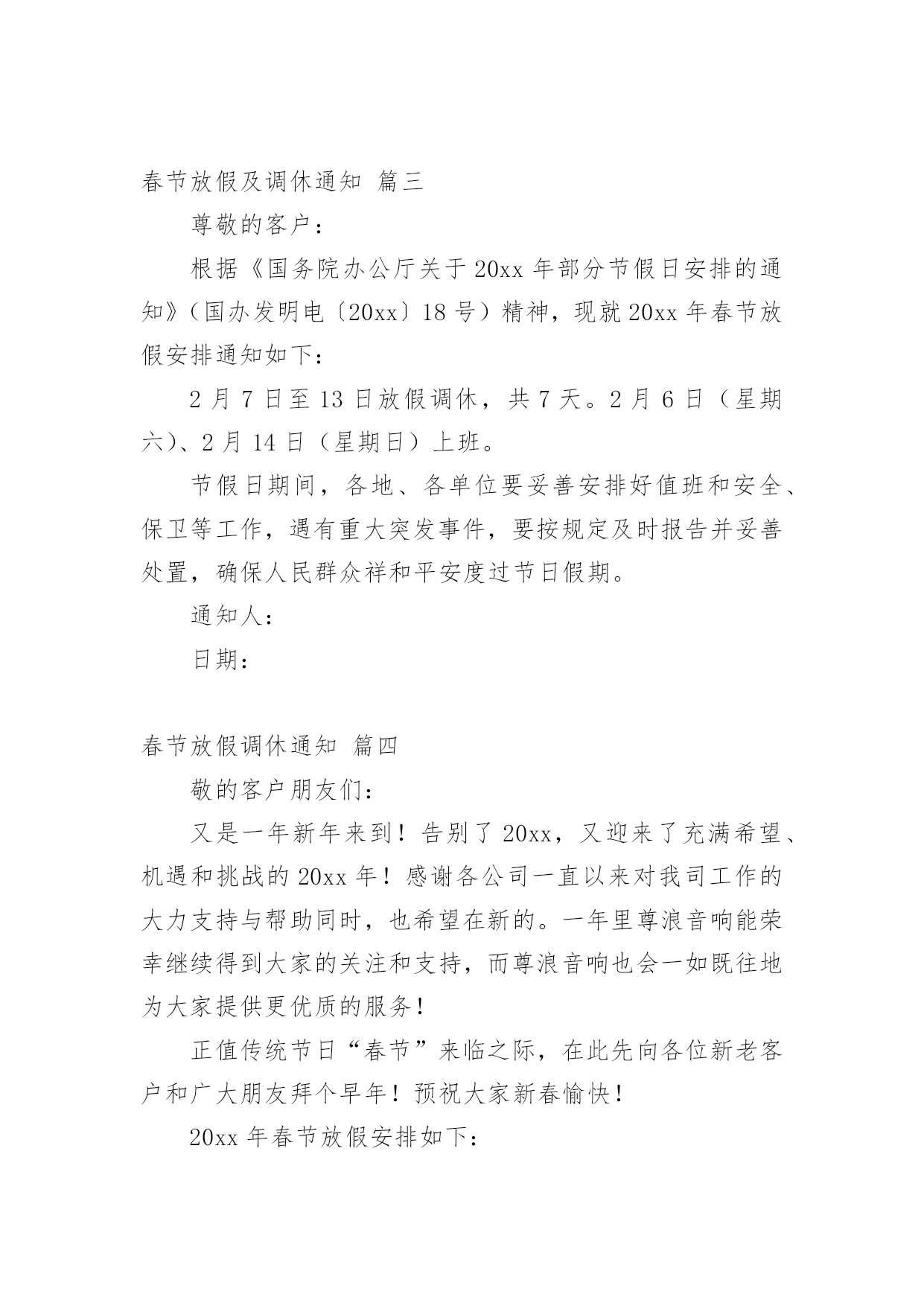 春节放假及调休通知 篇三

尊敬的客户：

根据《国务院办公厅关于20xx年部分节假日安排的通知》（国办发明电〔20xx〕18号）精神，现就20xx年春节放假安排通知如下：

2月7日至13日放假调休，共7天。2月6日（星期六）、2月14日（星期日）上班。

节假日期间，各地、各单位要妥善安排好值班和安全、保卫等工作，遇有重大突发事件，要按规定及时报告并妥善处置，确保人民群众祥和平安度过节日假期。

通知人：

日期：

春节放假调休通知 篇四

敬的客户朋友们：

又是一年新年来到！告别了20xx，又迎来了充满希望、机遇和挑战的20xx年！感谢各公司一直以来对我司工作的大力支持与帮助同时，也希望在新的。一年里尊浪音响能荣幸继续得到大家的关注和支持，而尊浪音响也会一如既往地为大家提供更优质的服务！

正值传统节日“春节”来临之际，在此先向各位新老客户和广大朋友拜个早年！预祝大家新春愉快！

20xx年春节放假安排如下：